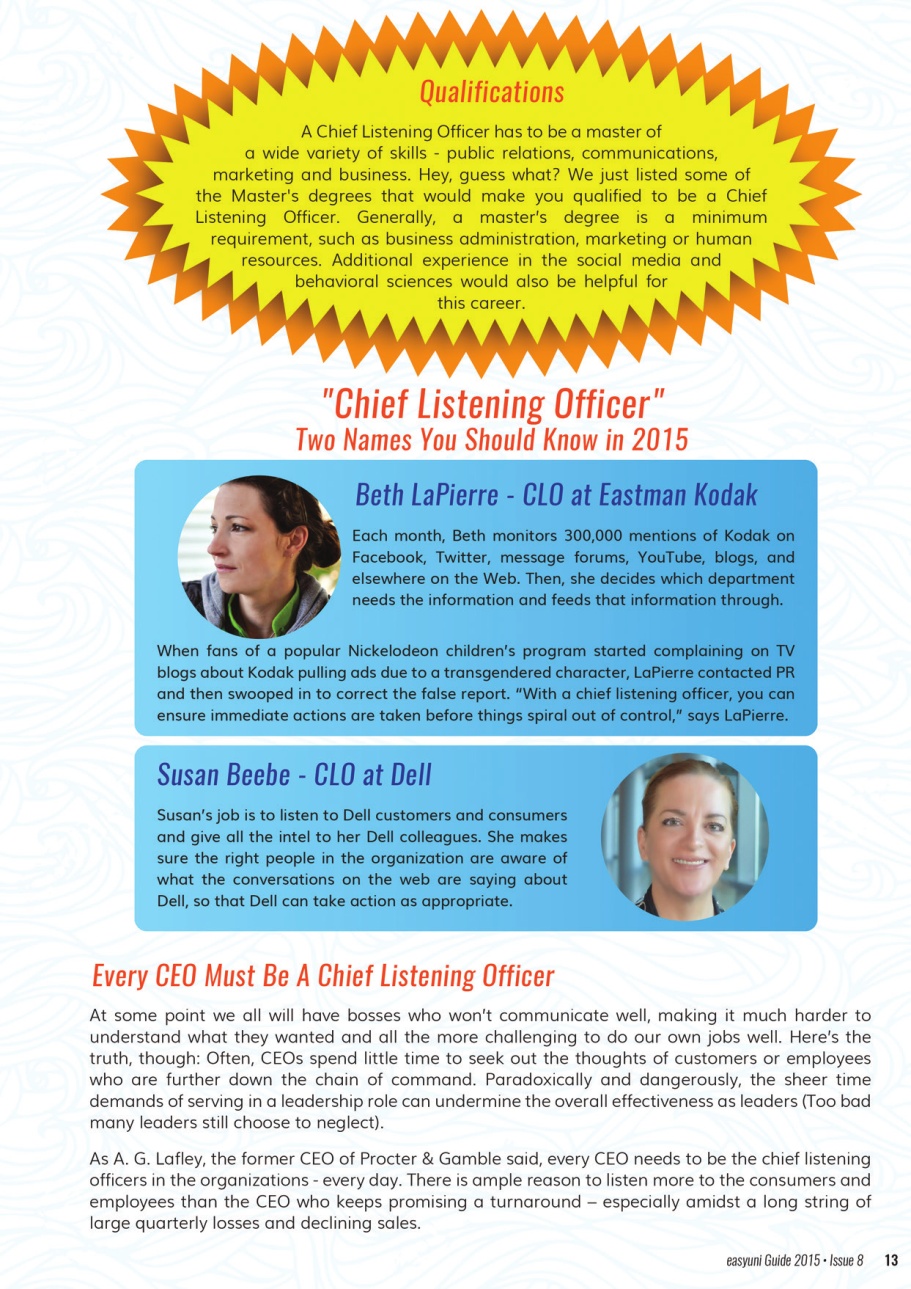 Qualifications

A Chief Listening Officer has to be a master of a wide variety of skills - public relations, communications, marketing and business. Hey, guess what? We just listed some of the Master's degrees that would make you qualified to be a Chief Listening Officer. Generally, a master's degree is a minimum requirement, such as business administration, marketing or human resources. Additional experience in the social media and behavioral sciences would also be helpful for this career.

"Chief Listening Officer"
Two Names You Should Know in 2015

Beth LaPierre - CLO at Eastman Kodak

Each month, Beth monitors 300,000 mentions of Kodak on Facebook, Twitter, message forums, YouTube, blogs, and elsewhere on the Web. Then, she decides which department needs the information and feeds that information through.

When fans of a popular Nickelodeon children's program started complaining on TV blogs about Kodak pulling ads due to a transgendered character, LaPierre contacted PR and then swooped in to correct the false report. "With a chief listening officer, you can ensure immediate actions are taken before things spiral out of control," says LaPierre.

Susan Beebe - CLO at Dell

Susan's job is to listen to Dell customers and consumers and give all the intel to her Dell colleagues. She makes sure the right people in the organization are aware of what the conversations on the web are saying about Dell, so that Dell can take action as appropriate.

Every CEO Must Be A Chief Listening Officer

At some point we all will have bosses who won't communicate well, making it much harder to understand what they wanted and all the more challenging to do our own jobs well. Here's the truth, though: Often, CEOs spend little time to seek out the thoughts of customers or employees who are further down the chain of command. Paradoxically and dangerously, the sheer time demands of serving in a leadership role can undermine the overall effectiveness as leaders (Too bad many leaders still choose to neglect).

As A. G. Lafley, the former CEO of Procter & Gamble said, every CEO needs to be the chief listening officers in the organizations - every day. There is ample reason to listen more to the consumers and employees than the CEO who keeps promising a turnaround – especially amidst a long string of large quarterly losses and declining sales.

easyuni Guide 2015 • Issue 8 13